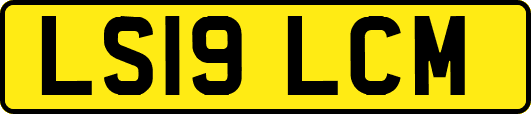 LS19 LCM